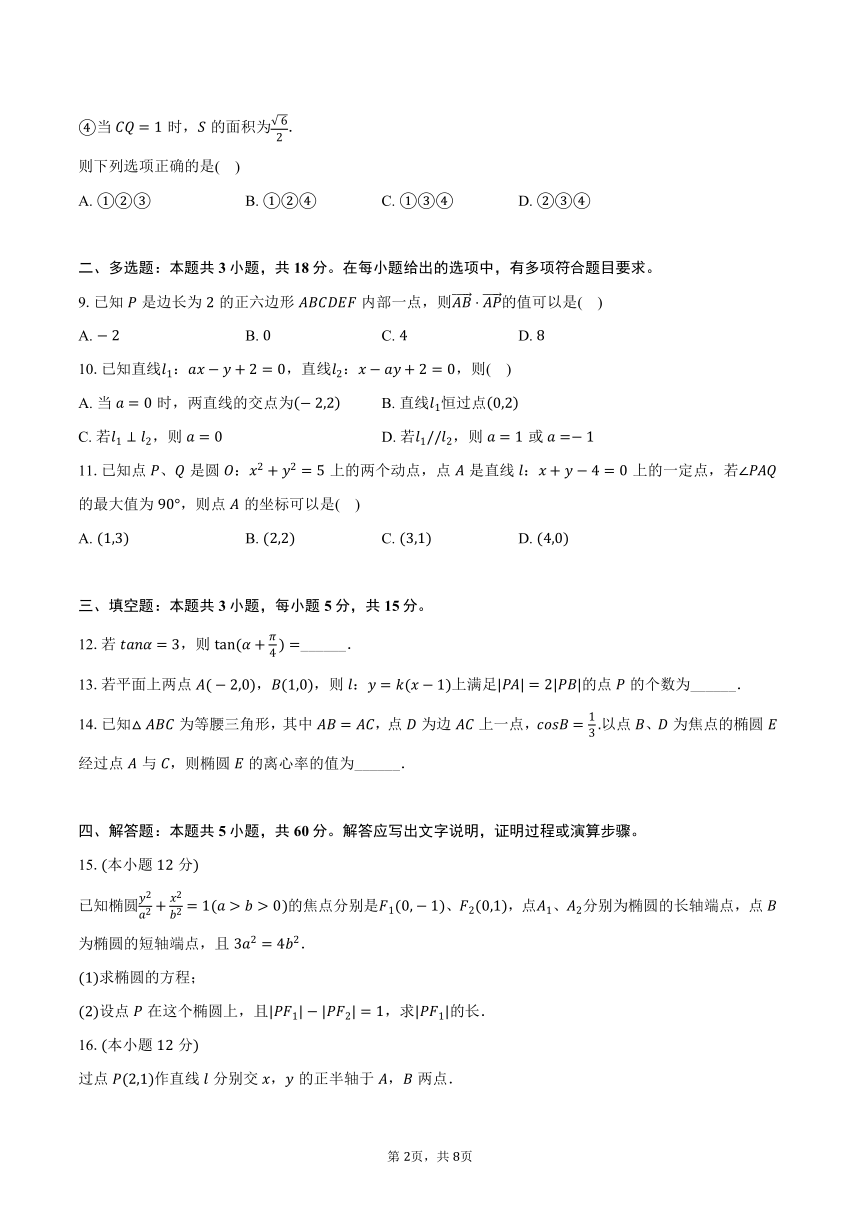 ④当 $CQ=1$ 时，$S$ 的面积为$\frac{\sqrt{6}}{2}$.

则下列选项正确的是(　)

A. ①②③　　B. ①②④　　C. ①③④　　D. ②③④

二、多选题：本题共 3 小题，共 18 分。在每小题给出的选项中，有多项符合题目要求。

9. 已知 $P$ 是边长为 2 的正六边形 $ABCDEF$ 内部一点，则$\overrightarrow{AB}\cdot\overrightarrow{AP}$的值可以是(　)

A. $-2$　　B. 0　　C. 4　　D. 8

10. 已知直线$l_1$：$ax-y+2=0$，直线$l_2$：$x-ay+2=0$，则(　)

A. 当 $a=0$ 时，两直线的交点为$(-2,2)$　　B. 直线$l_1$恒过点$(0,2)$

C. 若$l_1\perp l_2$，则 $a=0$　　D. 若$l_1//l_2$，则 $a=1$ 或 $a=-1$

11. 已知点 $P$、$Q$ 是圆 $O$：$x^2+y^2=5$ 上的两个动点，点 $A$ 是直线 $l$：$x+y-4=0$ 上的一定点，若$\angle PAQ$的最大值为 $90°$，则点 $A$ 的坐标可以是(　)

A. $(1,3)$　　B. $(2,2)$　　C. $(3,1)$　　D. $(4,0)$

三、填空题：本题共 3 小题，每小题 5 分，共 15 分。

12. 若 $tan\alpha=3$，则 $\tan(\alpha+\frac{\pi}{4})=$______.

13. 若平面上两点 $A(-2,0)$，$B(1,0)$，则 $l$：$y=k(x-1)$上满足$|PA|=2|PB|$的点 $P$ 的个数为______.

14. 已知$\triangle ABC$ 为等腰三角形，其中 $AB=AC$，点 $D$ 为边 $AC$ 上一点，$cosB=\frac{1}{3}$.以点 $B$、$D$ 为焦点的椭圆 $E$ 经过点 $A$ 与 $C$，则椭圆 $E$ 的离心率的值为______.

四、解答题：本题共 5 小题，共 60 分。解答应写出文字说明，证明过程或演算步骤。

15. (本小题 12 分)

已知椭圆$\frac{y^2}{a^2}+\frac{x^2}{b^2}=1(a>b>0)$的焦点分别是$F_1(0,-1)$、$F_2(0,1)$，点$A_1$、$A_2$分别为椭圆的长轴端点，点 $B$ 为椭圆的短轴端点，且 $3a^2=4b^2$.

(1)求椭圆的方程；

(2)设点 $P$ 在这个椭圆上，且$|PF_1|-|PF_2|=1$，求$|PF_1|$的长.

16. (本小题 12 分)

过点 $P(2,1)$作直线 $l$ 分别交 $x$，$y$ 的正半轴于 $A$，$B$ 两点.

第 2页，共 8页